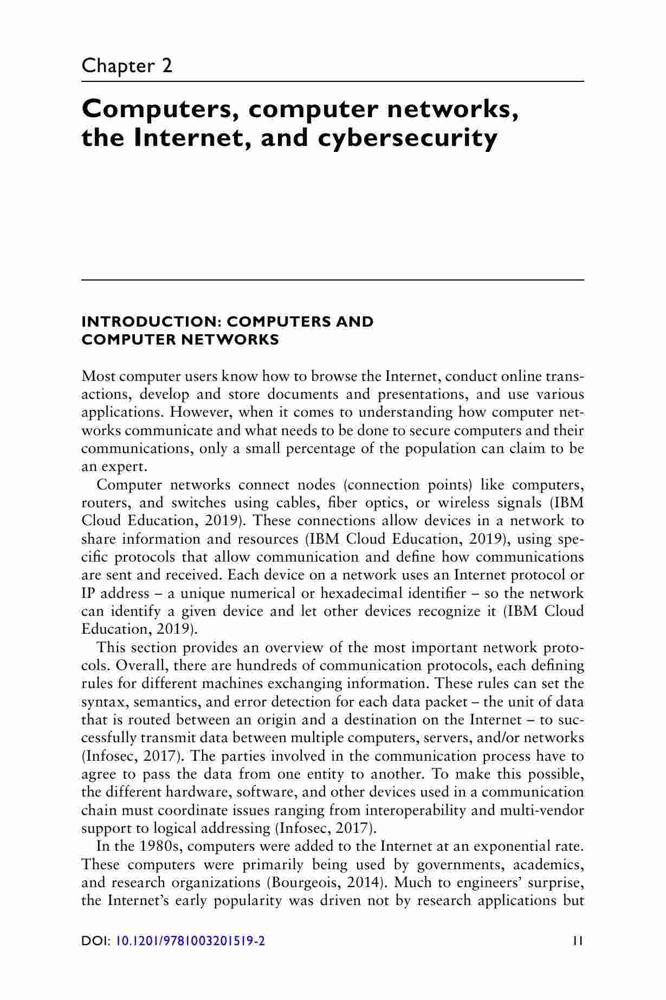 Chapter 2

Computers, computer networks, the Internet, and cybersecurity

INTRODUCTION: COMPUTERS AND COMPUTER NETWORKS

Most computer users know how to browse the Internet, conduct online transactions, develop and store documents and presentations, and use various applications. However, when it comes to understanding how computer networks communicate and what needs to be done to secure computers and their communications, only a small percentage of the population can claim to be an expert.

Computer networks connect nodes (connection points) like computers, routers, and switches using cables, fiber optics, or wireless signals (IBM Cloud Education, 2019). These connections allow devices in a network to share information and resources (IBM Cloud Education, 2019), using specific protocols that allow communication and define how communications are sent and received. Each device on a network uses an Internet protocol or IP address – a unique numerical or hexadecimal identifier – so the network can identify a given device and let other devices recognize it (IBM Cloud Education, 2019).

This section provides an overview of the most important network protocols. Overall, there are hundreds of communication protocols, each defining rules for different machines exchanging information. These rules can set the syntax, semantics, and error detection for each data packet – the unit of data that is routed between an origin and a destination on the Internet – to successfully transmit data between multiple computers, servers, and/or networks (Infosec, 2017). The parties involved in the communication process have to agree to pass the data from one entity to another. To make this possible, the different hardware, software, and other devices used in a communication chain must coordinate issues ranging from interoperability and multi-vendor support to logical addressing (Infosec, 2017).

In the 1980s, computers were added to the Internet at an exponential rate. These computers were primarily being used by governments, academics, and research organizations (Bourgeois, 2014). Much to engineers' surprise, the Internet's early popularity was driven not by research applications but

DOI: 10.1201/9781003201519-2 11